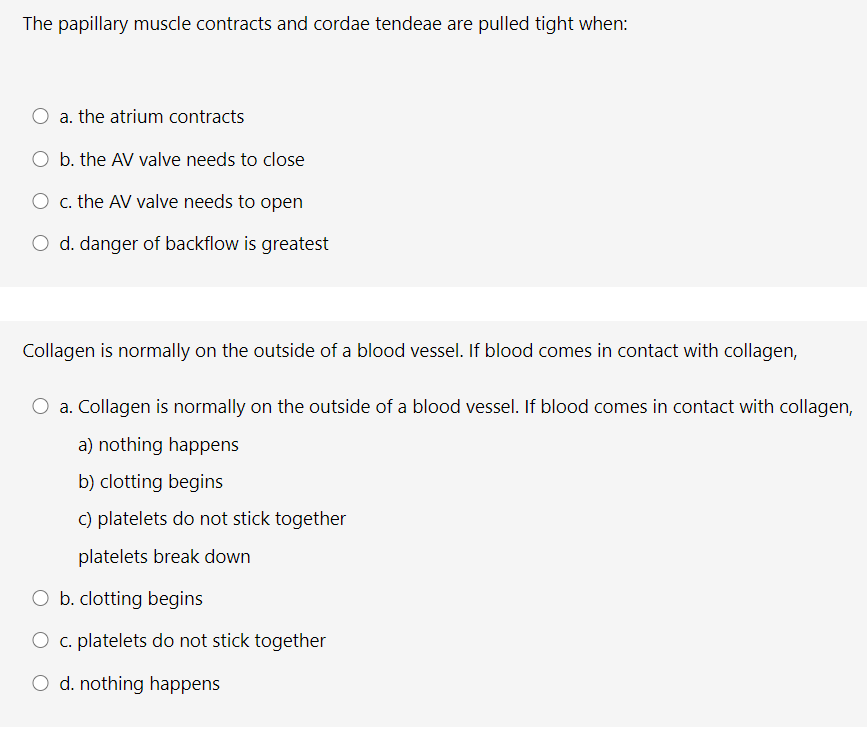 The papillary muscle contracts and cordae tendeae are pulled tight when:

a. the atrium contracts

b. the AV valve needs to close

c. the AV valve needs to open

d. danger of backflow is greatest

Collagen is normally on the outside of a blood vessel. If blood comes in contact with collagen,

a. Collagen is normally on the outside of a blood vessel. If blood comes in contact with collagen,

a) nothing happens

b) clotting begins

c) platelets do not stick together

platelets break down

b. clotting begins

c. platelets do not stick together

d. nothing happens